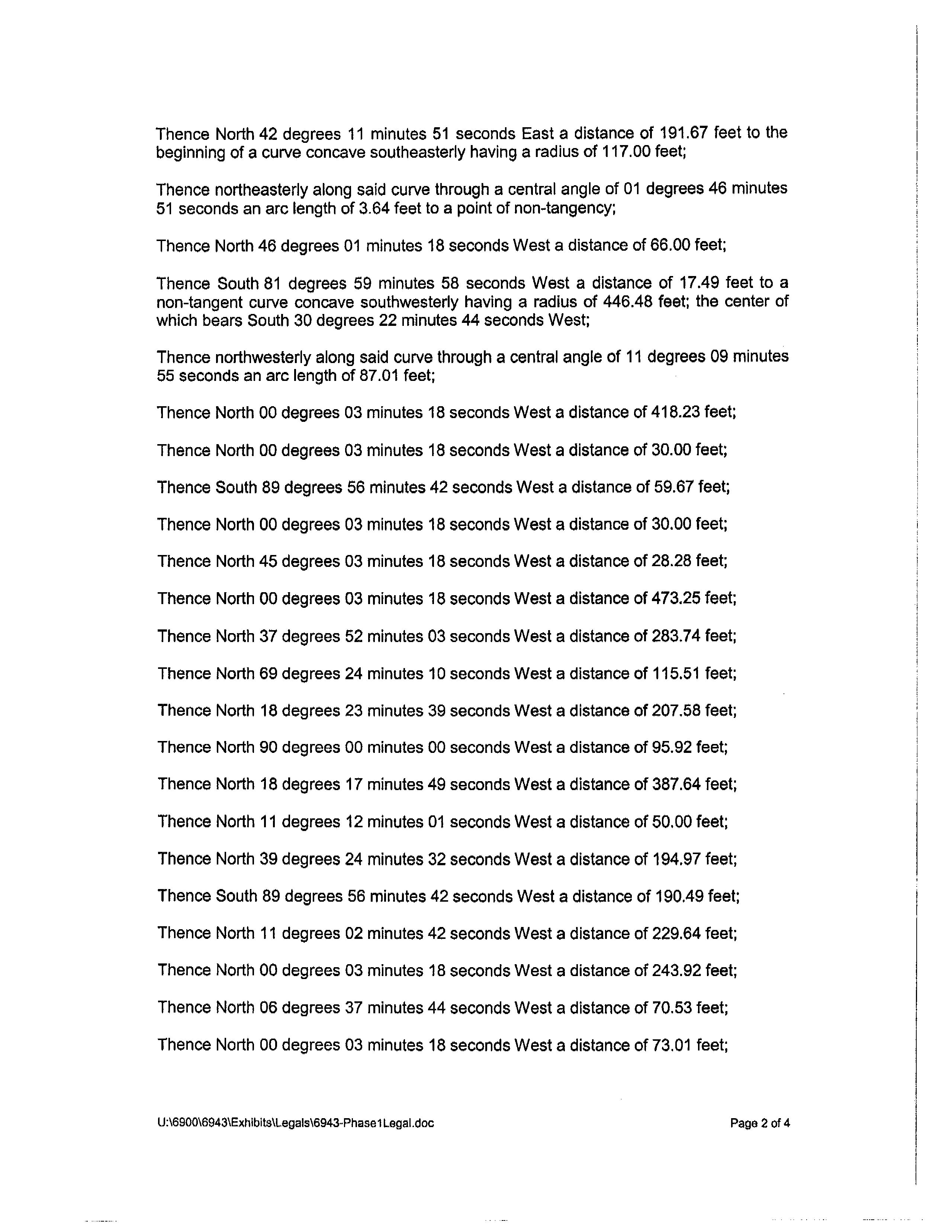 Thence North 42 degrees 11 minutes 51 seconds East a distance of 191.67 feet to the beginning of a curve concave southeasterly having a radius of 117.00 feet;

Thence northeasterly along said curve through a central angle of 01 degrees 46 minutes 51 seconds an arc length of 3.64 feet to a point of non-tangency;

Thence North 46 degrees 01 minutes 18 seconds West a distance of 66.00 feet;

Thence South 81 degrees 59 minutes 58 seconds West a distance of 17.49 feet to a non-tangent curve concave southwesterly having a radius of 446.48 feet; the center of which bears South 30 degrees 22 minutes 44 seconds West;

Thence northwesterly along said curve through a central angle of 11 degrees 09 minutes 55 seconds an arc length of 87.01 feet;

Thence North 00 degrees 03 minutes 18 seconds West a distance of 418.23 feet;

Thence North 00 degrees 03 minutes 18 seconds West a distance of 30.00 feet;

Thence South 89 degrees 56 minutes 42 seconds West a distance of 59.67 feet;

Thence North 00 degrees 03 minutes 18 seconds West a distance of 30.00 feet;

Thence North 45 degrees 03 minutes 18 seconds West a distance of 28.28 feet;

Thence North 00 degrees 03 minutes 18 seconds West a distance of 473.25 feet;

Thence North 37 degrees 52 minutes 03 seconds West a distance of 283.74 feet;

Thence North 69 degrees 24 minutes 10 seconds West a distance of 115.51 feet;

Thence North 18 degrees 23 minutes 39 seconds West a distance of 207.58 feet;

Thence North 90 degrees 00 minutes 00 seconds West a distance of 95.92 feet;

Thence North 18 degrees 17 minutes 49 seconds West a distance of 387.64 feet;

Thence North 11 degrees 12 minutes 01 seconds West a distance of 50.00 feet;

Thence North 39 degrees 24 minutes 32 seconds West a distance of 194.97 feet;

Thence South 89 degrees 56 minutes 42 seconds West a distance of 190.49 feet;

Thence North 11 degrees 02 minutes 42 seconds West a distance of 229.64 feet;

Thence North 00 degrees 03 minutes 18 seconds West a distance of 243.92 feet;

Thence North 06 degrees 37 minutes 44 seconds West a distance of 70.53 feet;

Thence North 00 degrees 03 minutes 18 seconds West a distance of 73.01 feet;

U:\6900\6943\Exhibits\Legals\6943-Phase1Legal.doc

Page 2 of 4